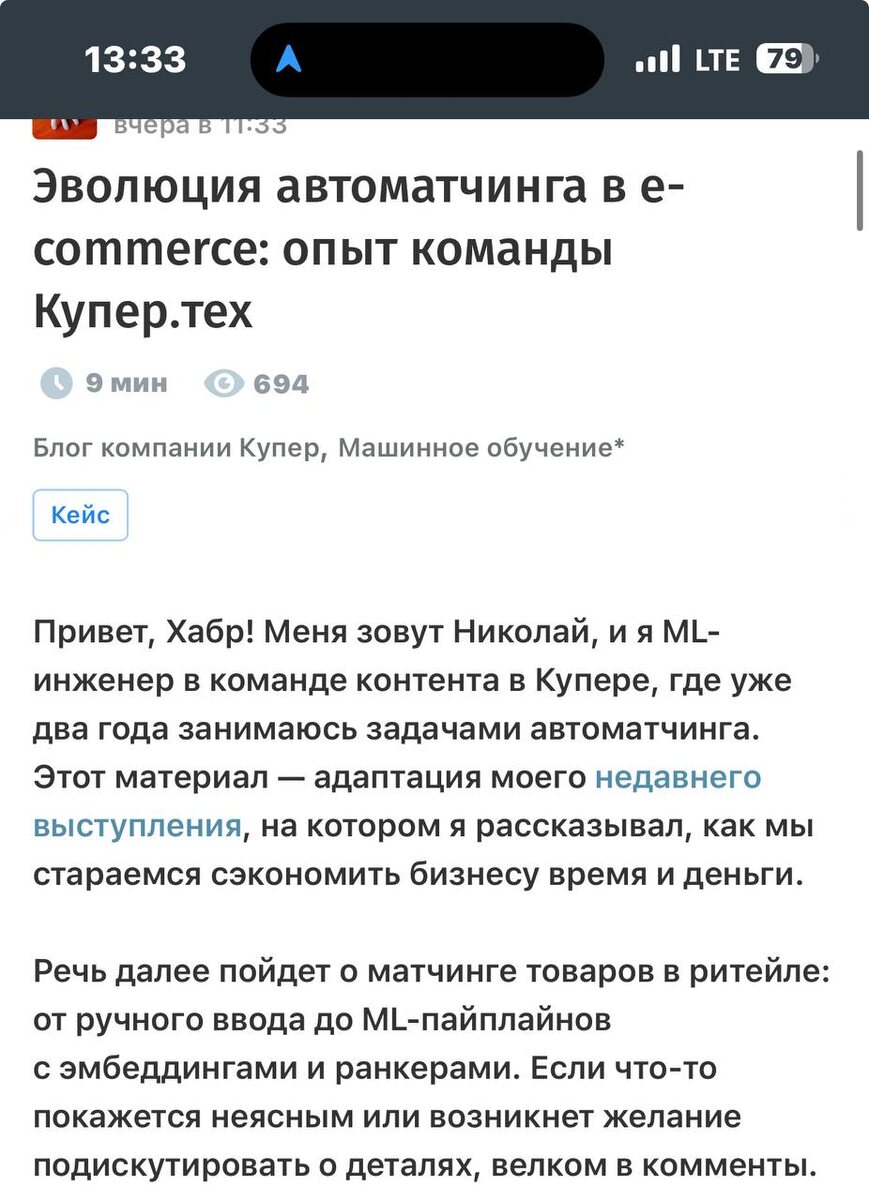 13:33 LTE 79

вчера в 11:33

Эволюция автоматчинга в e-commerce: опыт команды Купер.тех

9 мин 694

Блог компании Купер, Машинное обучение*

Кейс

Привет, Хабр! Меня зовут Николай, и я ML-инженер в команде контента в Купере, где уже два года занимаюсь задачами автоматчинга. Этот материал — адаптация моего недавнего выступления, на котором я рассказывал, как мы стараемся сэкономить бизнесу время и деньги.

Речь далее пойдет о матчинге товаров в ритейле: от ручного ввода до ML-пайплайнов с эмбеддингами и ранкерами. Если что-то покажется неясным или возникнет желание подискутировать о деталях, велком в комменты.